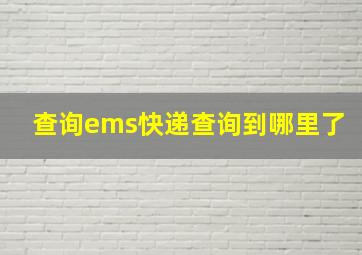 查询ems快递查询到哪里了